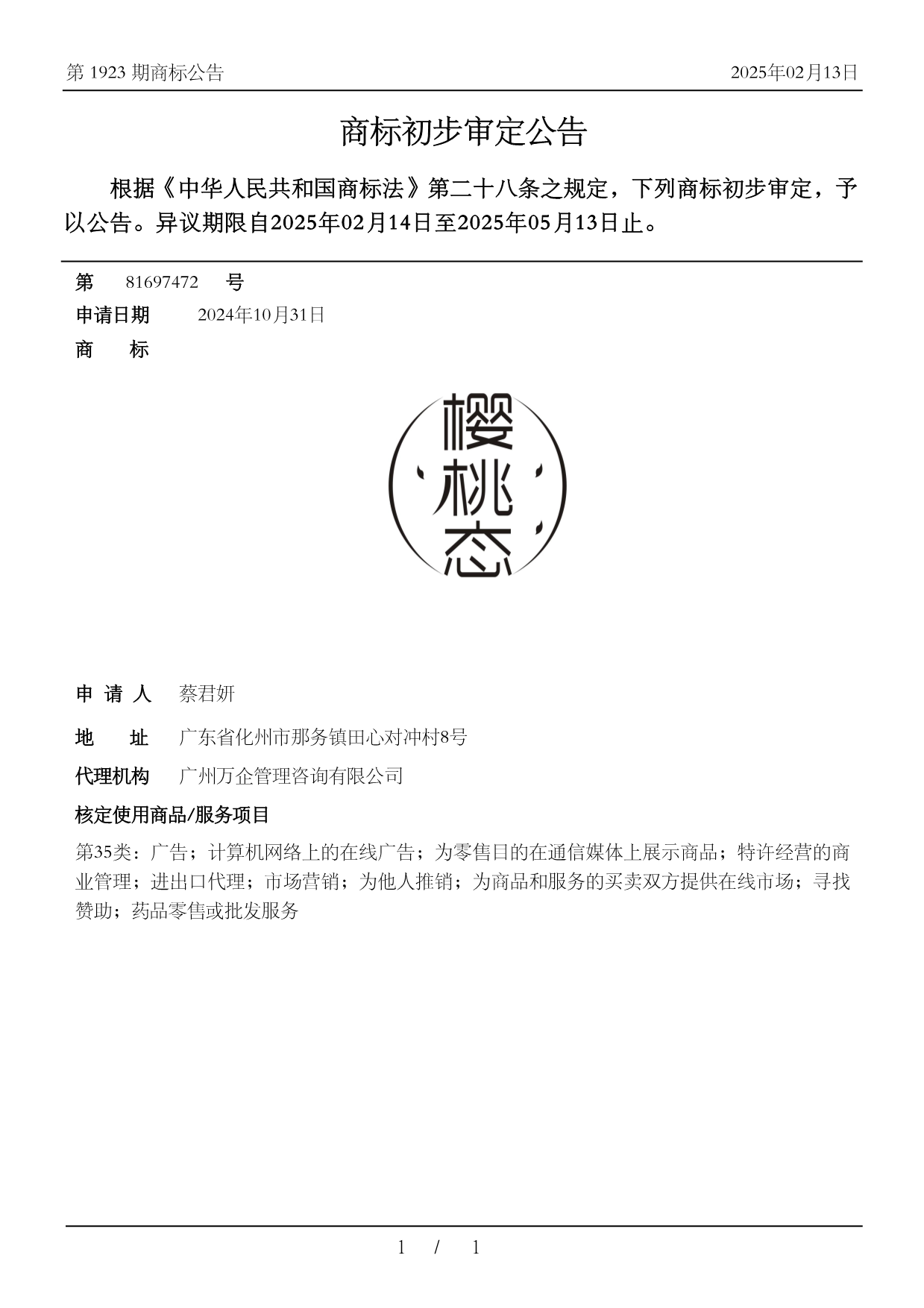 第 1923 期商标公告

2025年02月13日

商标初步审定公告

根据《中华人民共和国商标法》第二十八条之规定，下列商标初步审定，予以公告。异议期限自2025年02月14日至2025年05月13日止。

第 81697472 号

申请日期 2024年10月31日

商 标

樱桃态

申 请 人 蔡君妍

地 址 广东省化州市那务镇田心对冲村8号

代理机构 广州万企管理咨询有限公司

核定使用商品/服务项目

第35类：广告；计算机网络上的在线广告；为零售目的在通信媒体上展示商品；特许经营的商业管理；进出口代理；市场营销；为他人推销；为商品和服务的买卖双方提供在线市场；寻找赞助；药品零售或批发服务

1 / 1